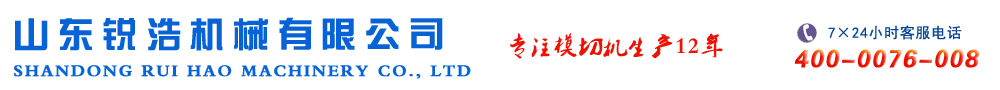 山东锐浩机械有限公司
SHANDONG RUI HAO MACHINERY CO., LTD

专注模切机生产12年

7×24小时客服电话
400-0076-008